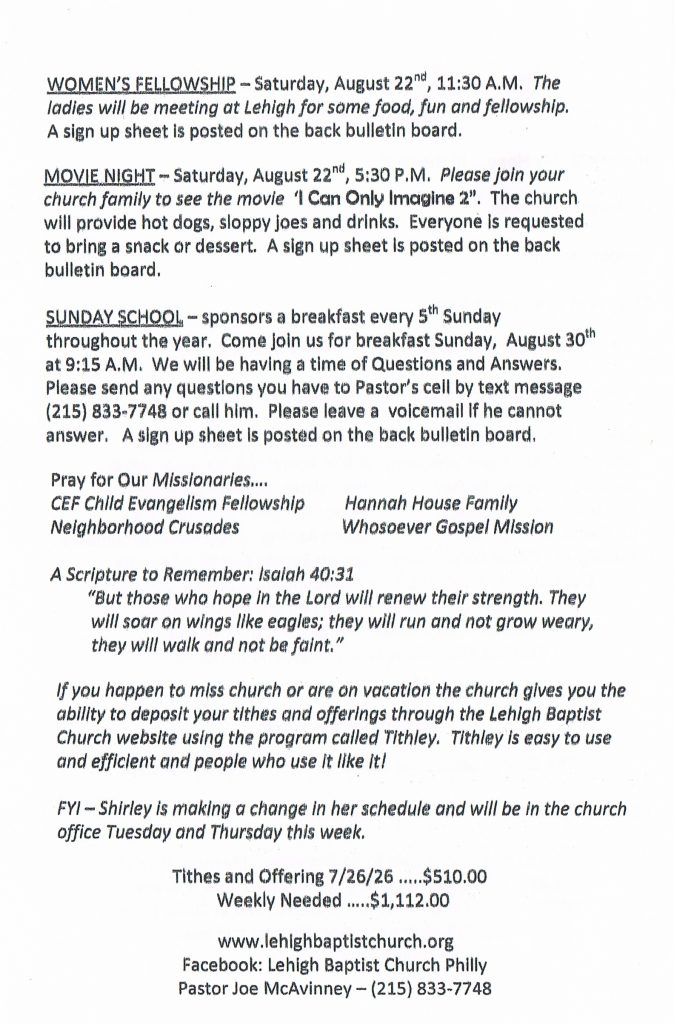 WOMEN'S FELLOWSHIP – Saturday, August 22$^{nd}$, 11:30 A.M. The ladies will be meeting at Lehigh for some food, fun and fellowship. A sign up sheet is posted on the back bulletin board.

MOVIE NIGHT – Saturday, August 22$^{nd}$, 5:30 P.M. Please join your church family to see the movie 'I Can Only Imagine 2". The church will provide hot dogs, sloppy joes and drinks. Everyone is requested to bring a snack or dessert. A sign up sheet is posted on the back bulletin board.

SUNDAY SCHOOL – sponsors a breakfast every 5$^{th}$ Sunday throughout the year. Come join us for breakfast Sunday, August 30$^{th}$ at 9:15 A.M. We will be having a time of Questions and Answers. Please send any questions you have to Pastor's cell by text message (215) 833-7748 or call him. Please leave a voicemail if he cannot answer. A sign up sheet is posted on the back bulletin board.

Pray for Our Missionaries....
CEF Child Evangelism Fellowship
Neighborhood Crusades
Hannah House Family
Whosoever Gospel Mission

A Scripture to Remember: Isaiah 40:31
"But those who hope in the Lord will renew their strength. They will soar on wings like eagles; they will run and not grow weary, they will walk and not be faint."

If you happen to miss church or are on vacation the church gives you the ability to deposit your tithes and offerings through the Lehigh Baptist Church website using the program called Tithley. Tithley is easy to use and efficient and people who use it like it!

FYI – Shirley is making a change in her schedule and will be in the church office Tuesday and Thursday this week.

Tithes and Offering 7/26/26 .....$510.00
Weekly Needed .....$1,112.00

www.lehighbaptistchurch.org
Facebook: Lehigh Baptist Church Philly
Pastor Joe McAvinney – (215) 833-7748